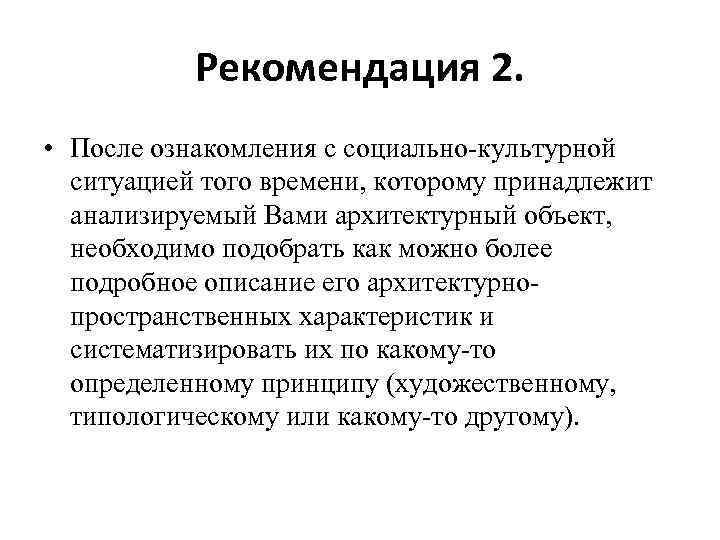 Рекомендация 2.

• После ознакомления с социально-культурной ситуацией того времени, которому принадлежит анализируемый Вами архитектурный объект, необходимо подобрать как можно более подробное описание его архитектурно-пространственных характеристик и систематизировать их по какому-то определенному принципу (художественному, типологическому или какому-то другому).